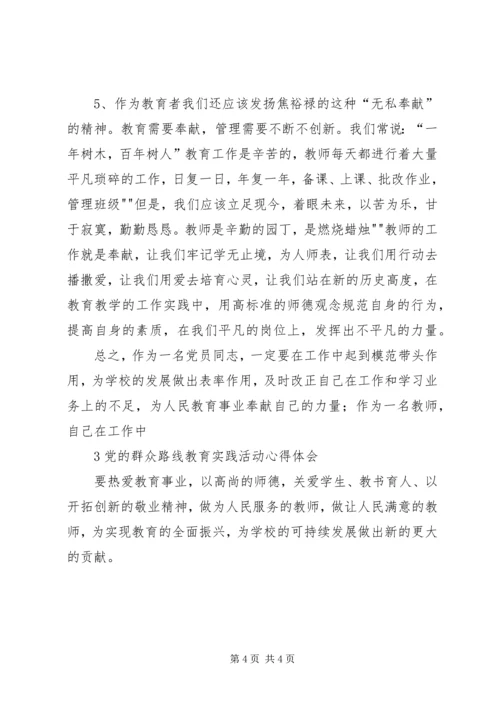 5、作为教育者我们还应该发扬焦裕禄的这种“无私奉献”的精神。教育需要奉献，管理需要不断不创新。我们常说：“一年树木，百年树人”教育工作是辛苦的，教师每天都进行着大量平凡琐碎的工作，日复一日，年复一年，备课、上课、批改作业，管理班级""但是，我们应该立足现今，着眼未来，以苦为乐，甘于寂寞，勤勤恳恳。教师是辛勤的园丁，是燃烧蜡烛""教师的工作就是奉献，让我们牢记学无止境，为人师表，让我们用行动去播撒爱，让我们用爱去培育心灵，让我们站在新的历史高度，在教育教学的工作实践中，用高标准的师德观念规范自身的行为，提高自身的素质，在我们平凡的岗位上，发挥出不平凡的力量。

总之，作为一名党员同志，一定要在工作中起到模范带头作用，为学校的发展做出表率作用，及时改正自己在工作和学习业务上的不足，为人民教育事业奉献自己的力量；作为一名教师，自己在工作中

3党的群众路线教育实践活动心得体会

要热爱教育事业，以高尚的师德，关爱学生、教书育人、以开拓创新的敬业精神，做为人民服务的教师，做让人民满意的教师，为实现教育的全面振兴，为学校的可持续发展做出新的更大的贡献。

第4页 共4页